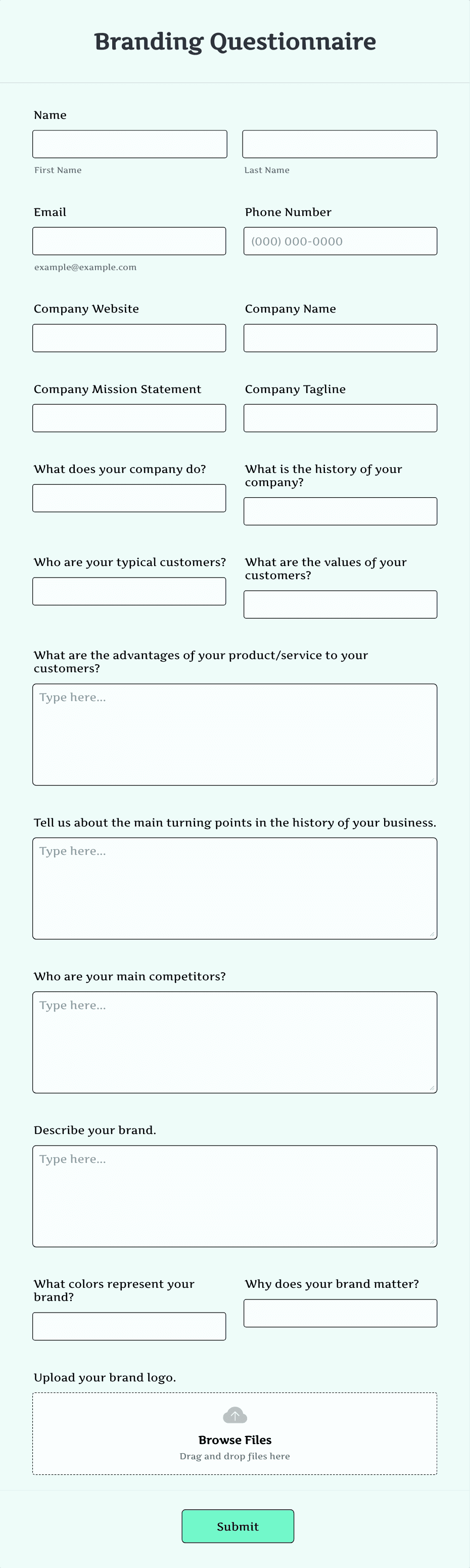 Branding Questionnaire

Name

First Name

Last Name

Email

example@example.com

Phone Number

(000) 000-0000

Company Website

Company Name

Company Mission Statement

Company Tagline

What does your company do?

What is the history of your company?

Who are your typical customers?

What are the values of your customers?

What are the advantages of your product/service to your customers?

Type here...

Tell us about the main turning points in the history of your business.

Type here...

Who are your main competitors?

Type here...

Describe your brand.

Type here...

What colors represent your brand?

Why does your brand matter?

Upload your brand logo.

Browse Files

Drag and drop files here

Submit